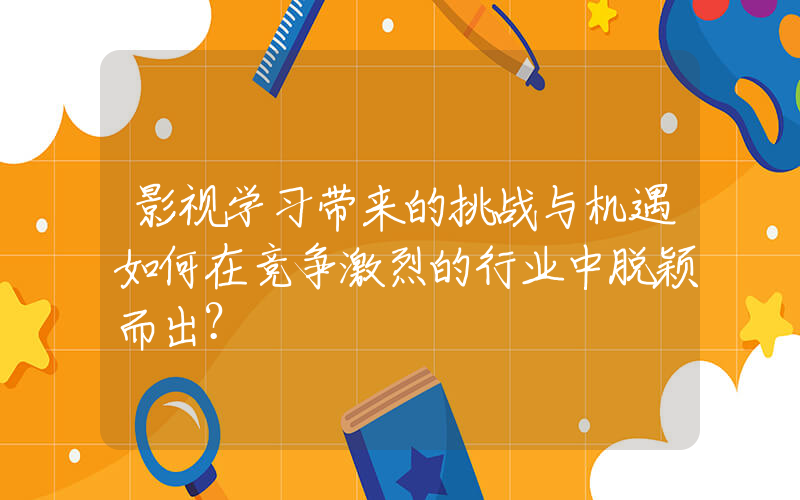 影视学习带来的挑战与机遇如何在竞争激烈的行业中脱颖而出?